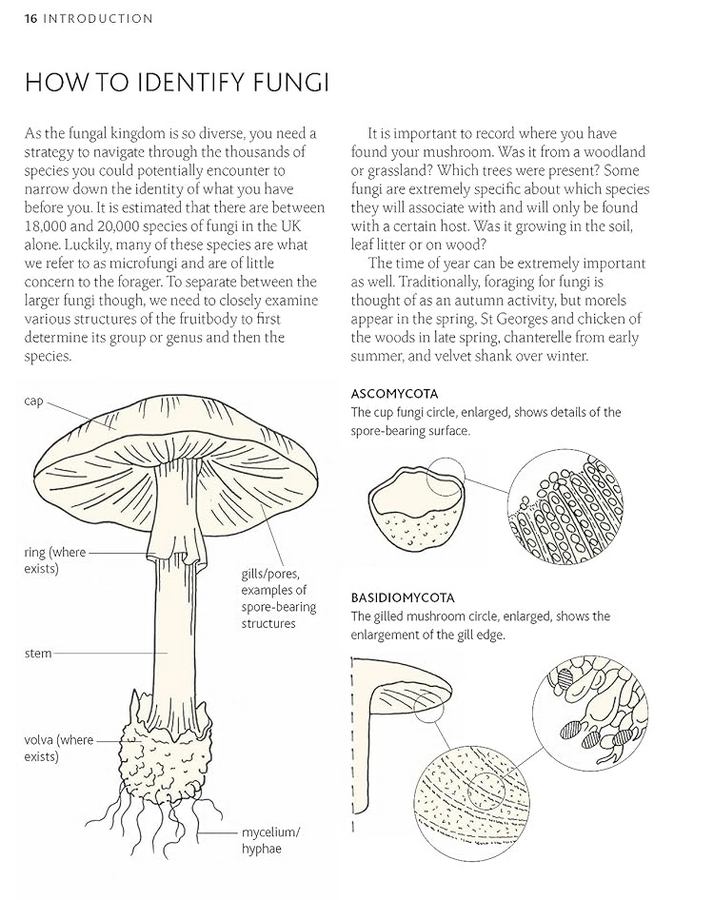 16 INTRODUCTION

HOW TO IDENTIFY FUNGI

As the fungal kingdom is so diverse, you need a strategy to navigate through the thousands of species you could potentially encounter to narrow down the identity of what you have before you. It is estimated that there are between 18,000 and 20,000 species of fungi in the UK alone. Luckily, many of these species are what we refer to as microfungi and are of little concern to the forager. To separate between the larger fungi though, we need to closely examine various structures of the fruitbody to first determine its group or genus and then the species.

It is important to record where you have found your mushroom. Was it from a woodland or grassland? Which trees were present? Some fungi are extremely specific about which species they will associate with and will only be found with a certain host. Was it growing in the soil, leaf litter or on wood?

The time of year can be extremely important as well. Traditionally, foraging for fungi is thought of as an autumn activity, but morels appear in the spring, St Georges and chicken of the woods in late spring, chanterelle from early summer, and velvet shank over winter.

cap

ring (where exists)

gills/pores, examples of spore-bearing structures

stem

volva (where exists)

mycelium/ hyphae

ASCOMYCOTA
The cup fungi circle, enlarged, shows details of the spore-bearing surface.

BASIDIOMYCOTA
The gilled mushroom circle, enlarged, shows the enlargement of the gill edge.